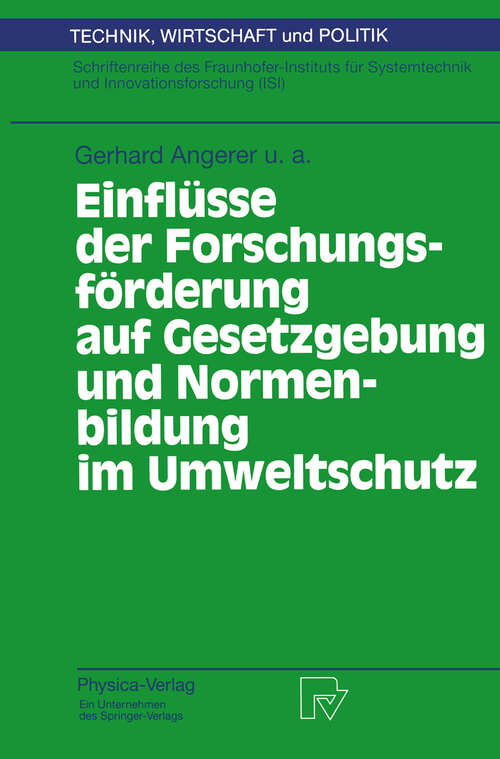 TECHNIK, WIRTSCHAFT und POLITIK

Schriftenreihe des Fraunhofer-Instituts für Systemtechnik und Innovationsforschung (ISI)

Gerhard Angerer u. a.

Einflüsse der Forschungsförderung auf Gesetzgebung und Normenbildung im Umweltschutz

Physica-Verlag
Ein Unternehmen des Springer-Verlags